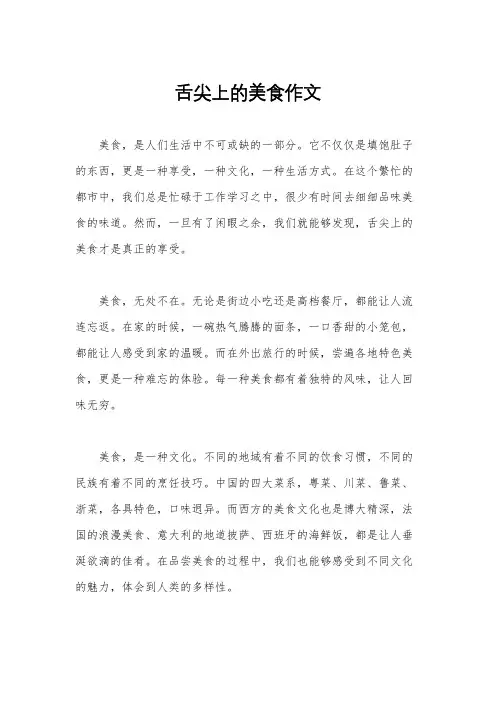 舌尖上的美食作文

美食，是人们生活中不可或缺的一部分。它不仅仅是填饱肚子的东西，更是一种享受，一种文化，一种生活方式。在这个繁忙的都市中，我们总是忙碌于工作学习之中，很少有时间去细细品味美食的味道。然而，一旦有了闲暇之余，我们就能够发现，舌尖上的美食才是真正的享受。

美食，无处不在。无论是街边小吃还是高档餐厅，都能让人流连忘返。在家的时候，一碗热气腾腾的面条，一口香甜的小笼包，都能让人感受到家的温暖。而在外出旅行的时候，尝遍各地特色美食，更是一种难忘的体验。每一种美食都有着独特的风味，让人回味无穷。

美食，是一种文化。不同的地域有着不同的饮食习惯，不同的民族有着不同的烹饪技巧。中国的四大菜系，粤菜、川菜、鲁菜、浙菜，各具特色，口味迥异。而西方的美食文化也是博大精深，法国的浪漫美食、意大利的地道披萨、西班牙的海鲜饭，都是让人垂涎欲滴的佳肴。在品尝美食的过程中，我们也能够感受到不同文化的魅力，体会到人类的多样性。